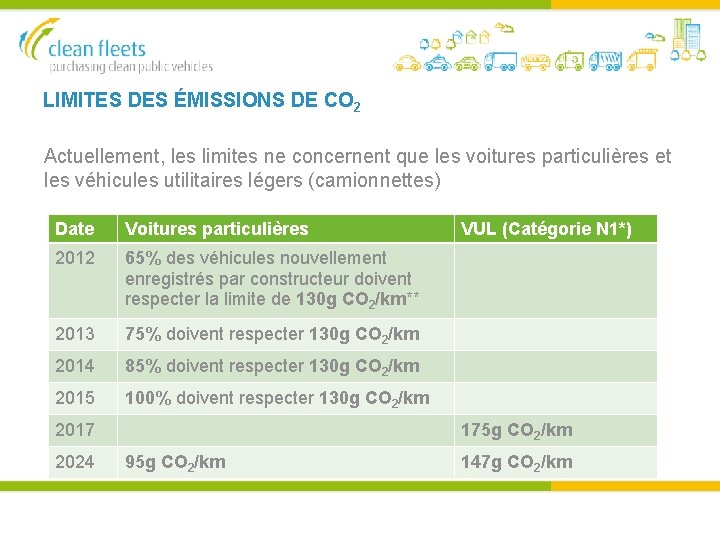 clean fleets
purchasing clean public vehicles

LIMITES DES ÉMISSIONS DE $CO_2$

Actuellement, les limites ne concernent que les voitures particulières et les véhicules utilitaires légers (camionnettes)

| Date | Voitures particulières | VUL (Catégorie N1*) |
|---|---|---|
| 2012 | 65% des véhicules nouvellement enregistrés par constructeur doivent respecter la limite de 130g $CO_2$/km** | |
| 2013 | 75% doivent respecter 130g $CO_2$/km | |
| 2014 | 85% doivent respecter 130g $CO_2$/km | |
| 2015 | 100% doivent respecter 130g $CO_2$/km | |
| 2017 | | 175g $CO_2$/km |
| 2024 | 95g $CO_2$/km | 147g $CO_2$/km |